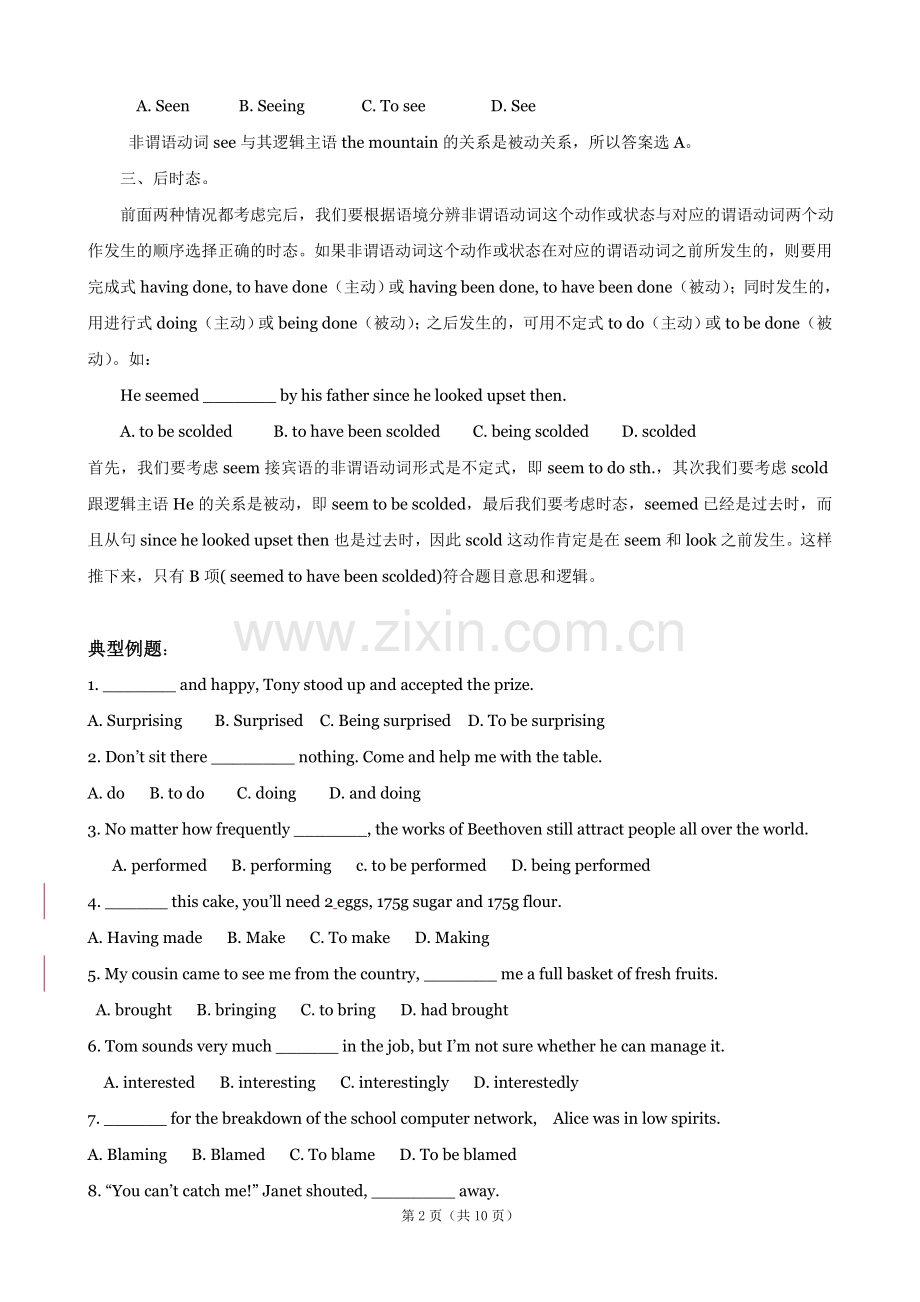 A. Seen B. Seeing C. To see D. See

非谓语动词 see 与其逻辑主语 the mountain 的关系是被动关系，所以答案选 A。

三、后时态。

前面两种情况都考虑完后，我们要根据语境分辨非谓语动词这个动作或状态与对应的谓语动词两个动作发生的顺序选择正确的时态。如果非谓语动词这个动作或状态在对应的谓语动词之前所发生的，则要用完成式 having done, to have done（主动）或 having been done, to have been done（被动）；同时发生的，用进行式 doing（主动）或 being done（被动）；之后发生的，可用不定式 to do（主动）或 to be done（被动）。如：

He seemed ________ by his father since he looked upset then.

A. to be scolded B. to have been scolded C. being scolded D. scolded

首先，我们要考虑 seem 接宾语的非谓语动词形式是不定式，即 seem to do sth.，其次我们要考虑 scold 跟逻辑主语 He 的关系是被动，即 seem to be scolded，最后我们要考虑时态，seemed 已经是过去时，而且从句 since he looked upset then 也是过去时，因此 scold 这动作肯定是在 seem 和 look 之前发生。这样推下来，只有 B 项( seemed to have been scolded)符合题目意思和逻辑。

www.zixin.com.cn

典型例题：

1. ________ and happy, Tony stood up and accepted the prize.

A. Surprising B. Surprised C. Being surprised D. To be surprising

2. Don't sit there _________ nothing. Come and help me with the table.

A. do B. to do C. doing D. and doing

3. No matter how frequently ________, the works of Beethoven still attract people all over the world.

A. performed B. performing c. to be performed D. being performed

4. _______ this cake, you'll need 2 eggs, 175g sugar and 175g flour.

A. Having made B. Make C. To make D. Making

5. My cousin came to see me from the country, ________ me a full basket of fresh fruits.

A. brought B. bringing C. to bring D. had brought

6. Tom sounds very much _______ in the job, but I'm not sure whether he can manage it.

A. interested B. interesting C. interestingly D. interestedly

7. _______ for the breakdown of the school computer network, Alice was in low spirits.

A. Blaming B. Blamed C. To blame D. To be blamed

8. "You can't catch me!" Janet shouted, _________ away.

第 2 页（共 10 页）